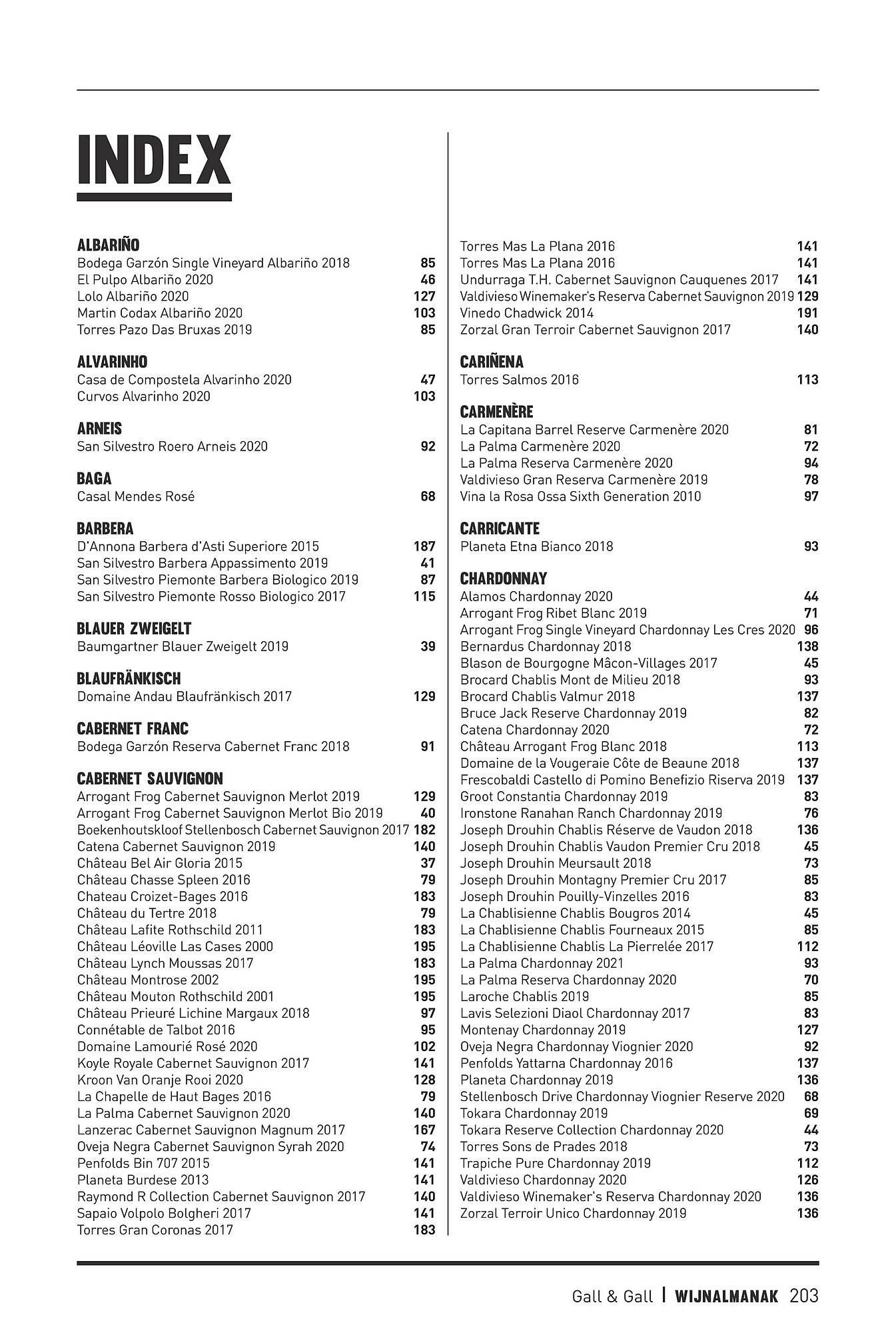 INDEX

ALBARIÑO
Bodega Garzón Single Vineyard Albariño 2018 85
El Pulpo Albariño 2020 46
Lolo Albariño 2020 127
Martin Codax Albariño 2020 103
Torres Pazo Das Bruxas 2019 85

ALVARINHO
Casa de Compostela Alvarinho 2020 47
Curvos Alvarinho 2020 103

ARNEIS
San Silvestro Roero Arneis 2020 92

BAGA
Casal Mendes Rosé 68

BARBERA
D'Annona Barbera d'Asti Superiore 2015 187
San Silvestro Barbera Appassimento 2019 41
San Silvestro Piemonte Barbera Biologico 2019 87
San Silvestro Piemonte Rosso Biologico 2017 115

BLAUER ZWEIGELT
Baumgartner Blauer Zweigelt 2019 39

BLAUFRÄNKISCH
Domaine Andau Blaufränkisch 2017 129

CABERNET FRANC
Bodega Garzón Reserva Cabernet Franc 2018 91

CABERNET SAUVIGNON
Arrogant Frog Cabernet Sauvignon Merlot 2019 129
Arrogant Frog Cabernet Sauvignon Merlot Bio 2019 40
Boekenhoutskloof Stellenbosch Cabernet Sauvignon 2017 182
Catena Cabernet Sauvignon 2019 140
Château Bel Air Gloria 2015 37
Château Chasse Spleen 2016 79
Chateau Croizet-Bages 2016 183
Château du Tertre 2018 79
Château Lafite Rothschild 2011 183
Château Léoville Las Cases 2000 195
Château Lynch Moussas 2017 183
Château Montrose 2002 195
Château Mouton Rothschild 2001 195
Château Prieuré Lichine Margaux 2018 97
Connétable de Talbot 2016 95
Domaine Lamourié Rosé 2020 102
Koyle Royale Cabernet Sauvignon 2017 141
Kroon Van Oranje Rooi 2020 128
La Chapelle de Haut Bages 2016 79
La Palma Cabernet Sauvignon 2020 140
Lanzerac Cabernet Sauvignon Magnum 2017 167
Oveja Negra Cabernet Sauvignon Syrah 2020 74
Penfolds Bin 707 2015 141
Planeta Burdese 2013 141
Raymond R Collection Cabernet Sauvignon 2017 140
Sapaio Volpolo Bolgheri 2017 141
Torres Gran Coronas 2017 183

Torres Mas La Plana 2016 141
Torres Mas La Plana 2016 141
Undurraga T.H. Cabernet Sauvignon Cauquenes 2017 141
Valdivieso Winemaker's Reserva Cabernet Sauvignon 2019 129
Vinedo Chadwick 2014 191
Zorzal Gran Terroir Cabernet Sauvignon 2017 140

CARIÑENA
Torres Salmos 2016 113

CARMENÈRE
La Capitana Barrel Reserve Carmenère 2020 81
La Palma Carmenère 2020 72
La Palma Reserva Carmenère 2020 94
Valdivieso Gran Reserva Carmenère 2019 78
Vina la Rosa Ossa Sixth Generation 2010 97

CARRICANTE
Planeta Etna Bianco 2018 93

CHARDONNAY
Alamos Chardonnay 2020 44
Arrogant Frog Ribet Blanc 2019 71
Arrogant Frog Single Vineyard Chardonnay Les Cres 2020 96
Bernardus Chardonnay 2018 138
Blason de Bourgogne Mâcon-Villages 2017 45
Brocard Chablis Mont de Milieu 2018 93
Brocard Chablis Valmur 2018 137
Bruce Jack Reserve Chardonnay 2019 82
Catena Chardonnay 2020 72
Château Arrogant Frog Blanc 2018 113
Domaine de la Vougeraie Côte de Beaune 2018 137
Frescobaldi Castello di Pomino Benefizio Riserva 2019 137
Groot Constantia Chardonnay 2019 83
Ironstone Ranahan Ranch Chardonnay 2019 76
Joseph Drouhin Chablis Réserve de Vaudon 2018 136
Joseph Drouhin Chablis Vaudon Premier Cru 2018 45
Joseph Drouhin Meursault 2018 73
Joseph Drouhin Montagny Premier Cru 2017 85
Joseph Drouhin Pouilly-Vinzelles 2016 83
La Chablisienne Chablis Bougros 2014 45
La Chablisienne Chablis Fourneaux 2015 85
La Chablisienne Chablis La Pierrelée 2017 112
La Palma Chardonnay 2021 93
La Palma Reserva Chardonnay 2020 70
Laroche Chablis 2019 85
Lavis Selezioni Diaol Chardonnay 2017 83
Montenay Chardonnay 2019 127
Oveja Negra Chardonnay Viognier 2020 92
Penfolds Yattarna Chardonnay 2016 137
Planeta Chardonnay 2019 136
Stellenbosch Drive Chardonnay Viognier Reserve 2020 68
Tokara Chardonnay 2019 69
Tokara Reserve Collection Chardonnay 2020 44
Torres Sons de Prades 2018 73
Trapiche Pure Chardonnay 2019 112
Valdivieso Chardonnay 2020 126
Valdivieso Winemaker's Reserva Chardonnay 2020 136
Zorzal Terroir Unico Chardonnay 2019 136

Gall & Gall | WIJNALMANAK 203